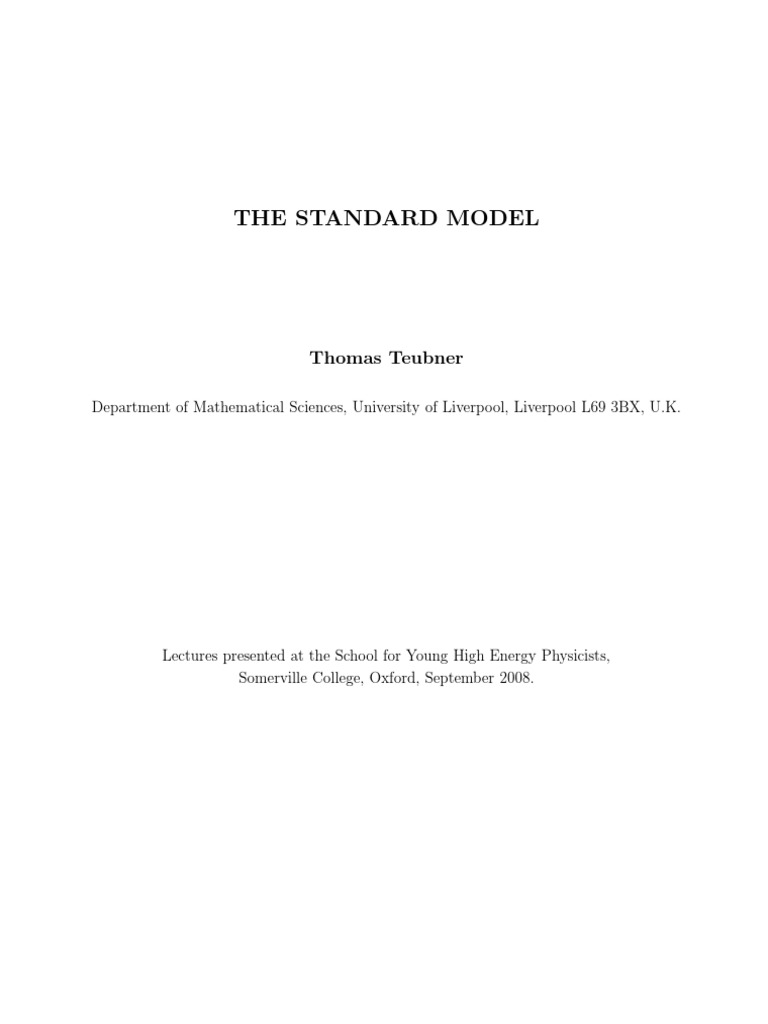 THE STANDARD MODEL

Thomas Teubner

Department of Mathematical Sciences, University of Liverpool, Liverpool L69 3BX, U.K.

Lectures presented at the School for Young High Energy Physicists, Somerville College, Oxford, September 2008.